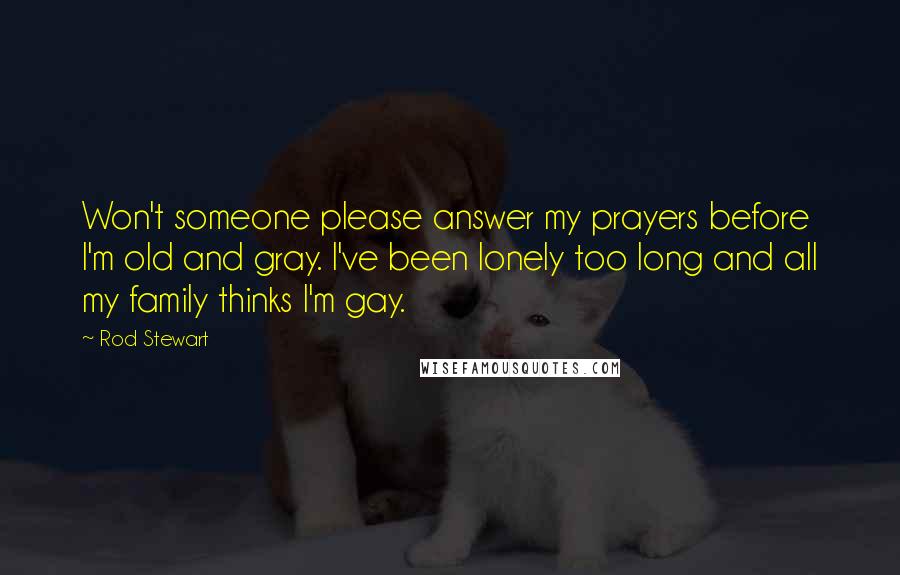 Won't someone please answer my prayers before I'm old and gray. I've been lonely too long and all my family thinks I'm gay.

~ Rod Stewart

WISEFAMOUSQUOTES.COM